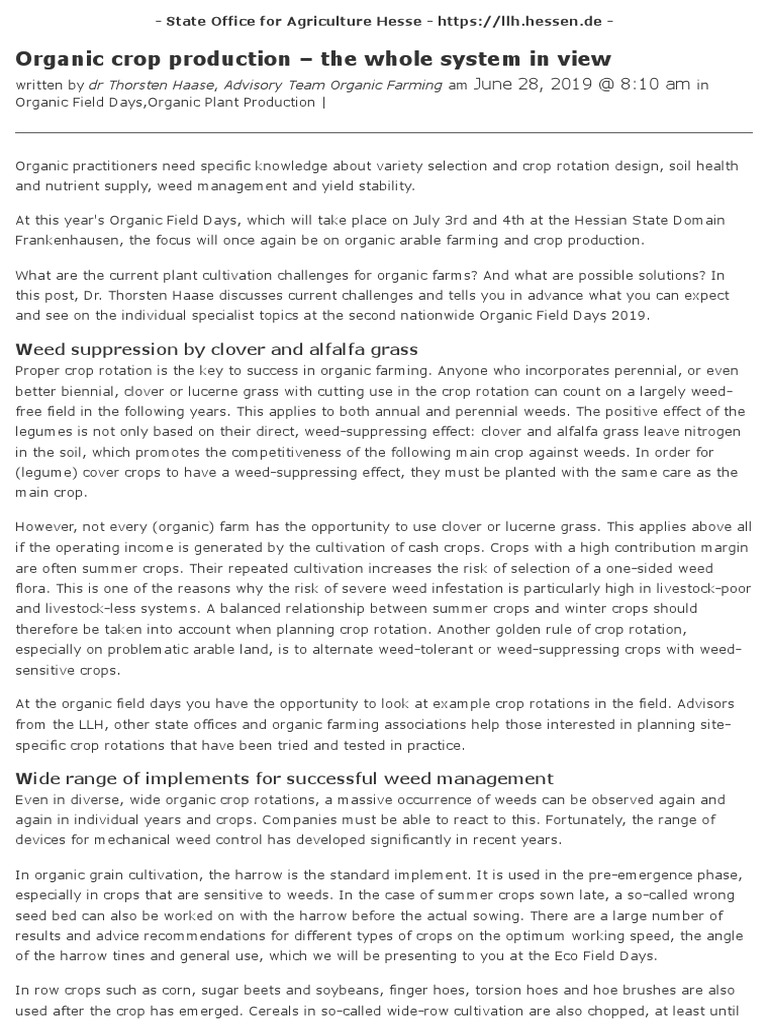 - State Office for Agriculture Hesse - https://llh.hessen.de -

Organic crop production – the whole system in view

written by dr Thorsten Haase, Advisory Team Organic Farming am June 28, 2019 @ 8:10 am in Organic Field Days,Organic Plant Production |

Organic practitioners need specific knowledge about variety selection and crop rotation design, soil health and nutrient supply, weed management and yield stability.

At this year's Organic Field Days, which will take place on July 3rd and 4th at the Hessian State Domain Frankenhausen, the focus will once again be on organic arable farming and crop production.

What are the current plant cultivation challenges for organic farms? And what are possible solutions? In this post, Dr. Thorsten Haase discusses current challenges and tells you in advance what you can expect and see on the individual specialist topics at the second nationwide Organic Field Days 2019.

Weed suppression by clover and alfalfa grass

Proper crop rotation is the key to success in organic farming. Anyone who incorporates perennial, or even better biennial, clover or lucerne grass with cutting use in the crop rotation can count on a largely weed-free field in the following years. This applies to both annual and perennial weeds. The positive effect of the legumes is not only based on their direct, weed-suppressing effect: clover and alfalfa grass leave nitrogen in the soil, which promotes the competitiveness of the following main crop against weeds. In order for (legume) cover crops to have a weed-suppressing effect, they must be planted with the same care as the main crop.

However, not every (organic) farm has the opportunity to use clover or lucerne grass. This applies above all if the operating income is generated by the cultivation of cash crops. Crops with a high contribution margin are often summer crops. Their repeated cultivation increases the risk of selection of a one-sided weed flora. This is one of the reasons why the risk of severe weed infestation is particularly high in livestock-poor and livestock-less systems. A balanced relationship between summer crops and winter crops should therefore be taken into account when planning crop rotation. Another golden rule of crop rotation, especially on problematic arable land, is to alternate weed-tolerant or weed-suppressing crops with weed-sensitive crops.

At the organic field days you have the opportunity to look at example crop rotations in the field. Advisors from the LLH, other state offices and organic farming associations help those interested in planning site-specific crop rotations that have been tried and tested in practice.

Wide range of implements for successful weed management

Even in diverse, wide organic crop rotations, a massive occurrence of weeds can be observed again and again in individual years and crops. Companies must be able to react to this. Fortunately, the range of devices for mechanical weed control has developed significantly in recent years.

In organic grain cultivation, the harrow is the standard implement. It is used in the pre-emergence phase, especially in crops that are sensitive to weeds. In the case of summer crops sown late, a so-called wrong seed bed can also be worked on with the harrow before the actual sowing. There are a large number of results and advice recommendations for different types of crops on the optimum working speed, the angle of the harrow tines and general use, which we will be presenting to you at the Eco Field Days.

In row crops such as corn, sugar beets and soybeans, finger hoes, torsion hoes and hoe brushes are also used after the crop has emerged. Cereals in so-called wide-row cultivation are also chopped, at least until